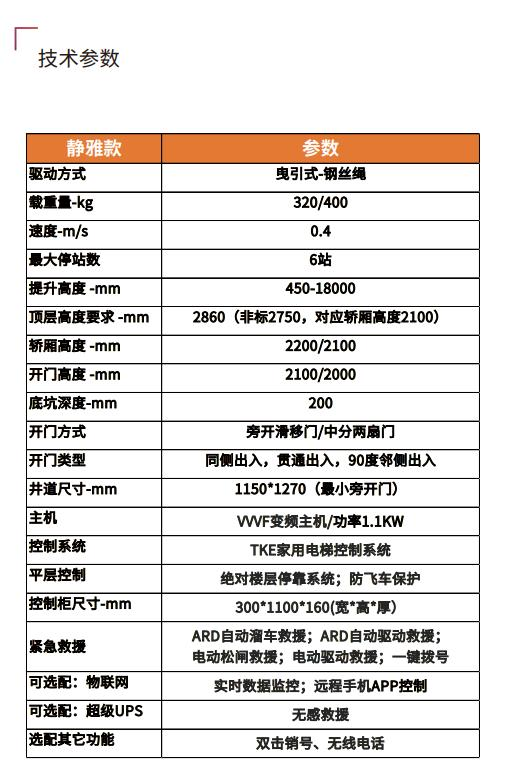 技术参数

| 静雅款 | 参数 |
|---|---|
| 驱动方式 | 曳引式-钢丝绳 |
| 载重量-kg | 320/400 |
| 速度-m/s | 0.4 |
| 最大停站数 | 6站 |
| 提升高度 -mm | 450-18000 |
| 顶层高度要求 -mm | 2860（非标2750，对应轿厢高度2100） |
| 轿厢高度 -mm | 2200/2100 |
| 开门高度 -mm | 2100/2000 |
| 底坑深度-mm | 200 |
| 开门方式 | 旁开滑移门/中分两扇门 |
| 开门类型 | 同侧出入，贯通出入，90度邻侧出入 |
| 井道尺寸-mm | 1150*1270（最小旁开门） |
| 主机 | VVVF变频主机/功率1.1KW |
| 控制系统 | TKE家用电梯控制系统 |
| 平层控制 | 绝对楼层停靠系统；防飞车保护 |
| 控制柜尺寸-mm | 300*1100*160(宽*高*厚) |
| 紧急救援 | ARD自动溜车救援；ARD自动驱动救援；电动松闸救援；电动驱动救援；一键拨号 |
| 可选配：物联网 | 实时数据监控；远程手机APP控制 |
| 可选配：超级UPS | 无感救援 |
| 选配其它功能 | 双击销号、无线电话 |